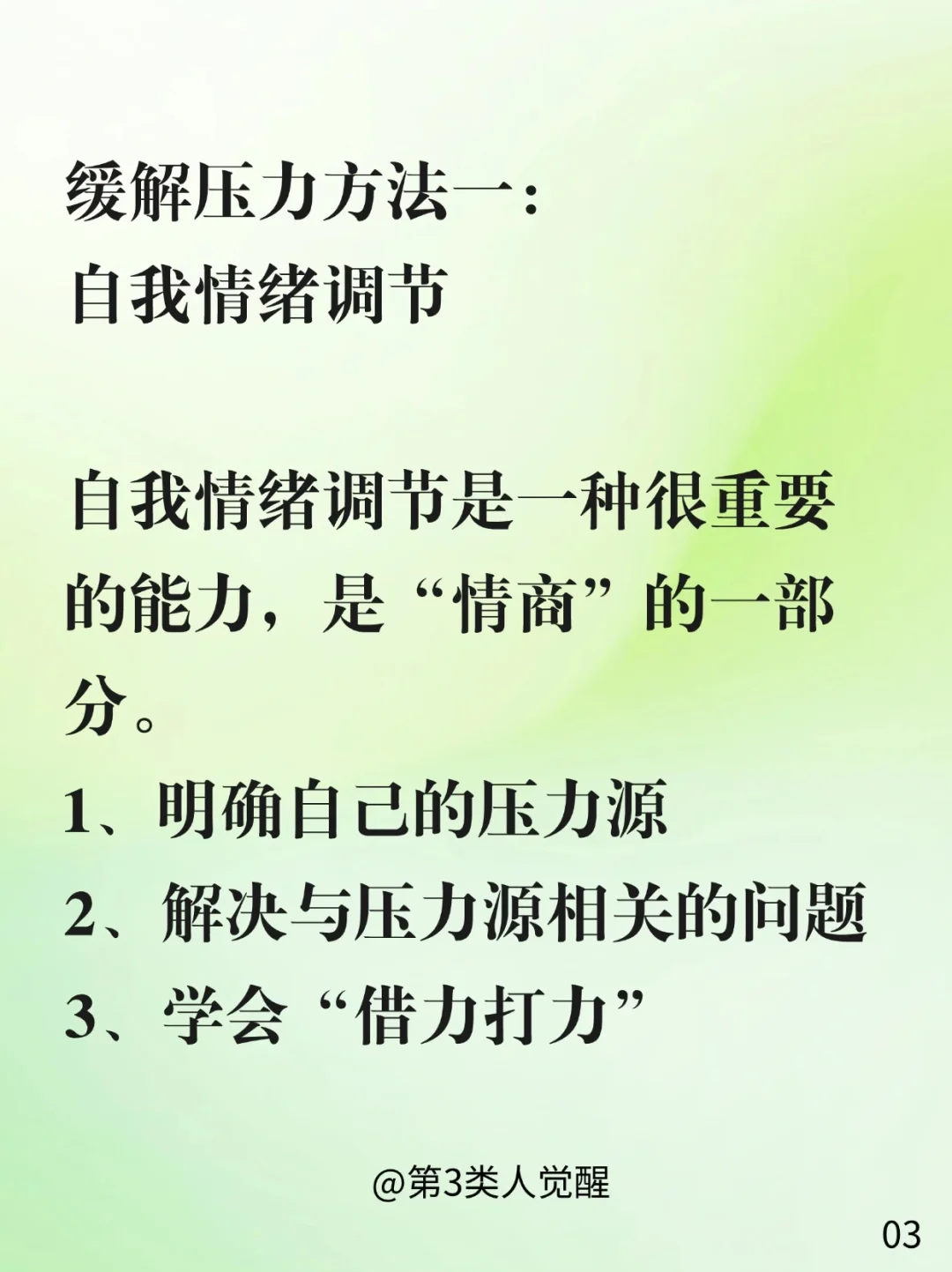 缓解压力方法一：
自我情绪调节

自我情绪调节是一种很重要的能力，是“情商”的一部分。

1、明确自己的压力源
2、解决与压力源相关的问题
3、学会“借力打力”

@第3类人觉醒

03